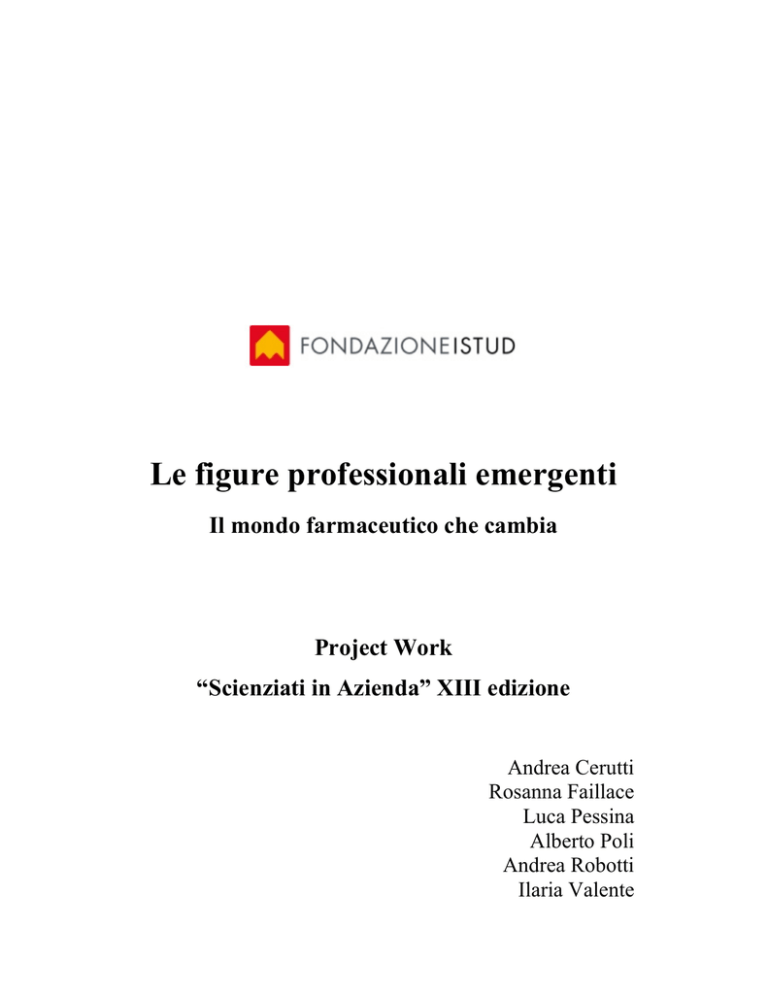 FONDAZIONEISTUD

Le figure professionali emergenti

Il mondo farmaceutico che cambia

Project Work

"Scienziati in Azienda" XIII edizione

Andrea Cerutti
Rosanna Faillace
Luca Pessina
Alberto Poli
Andrea Robotti
Ilaria Valente